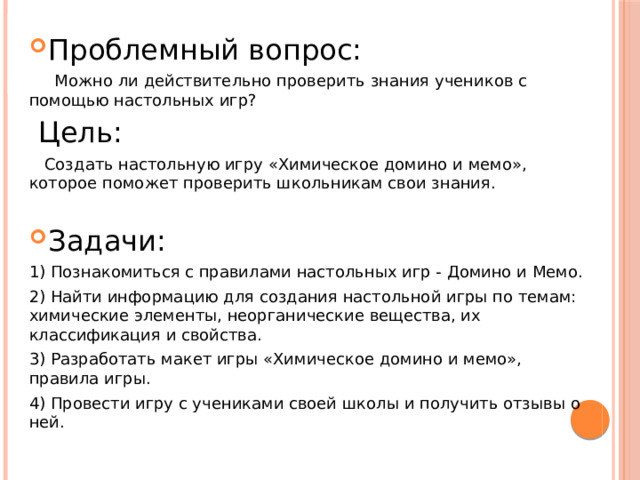 Проблемный вопрос:

Можно ли действительно проверить знания учеников с помощью настольных игр?

Цель:

Создать настольную игру «Химическое домино и мемо», которое поможет проверить школьникам свои знания.

Задачи:

1) Познакомиться с правилами настольных игр - Домино и Мемо.

2) Найти информацию для создания настольной игры по темам: химические элементы, неорганические вещества, их классификация и свойства.

3) Разработать макет игры «Химическое домино и мемо», правила игры.

4) Провести игру с учениками своей школы и получить отзывы о ней.